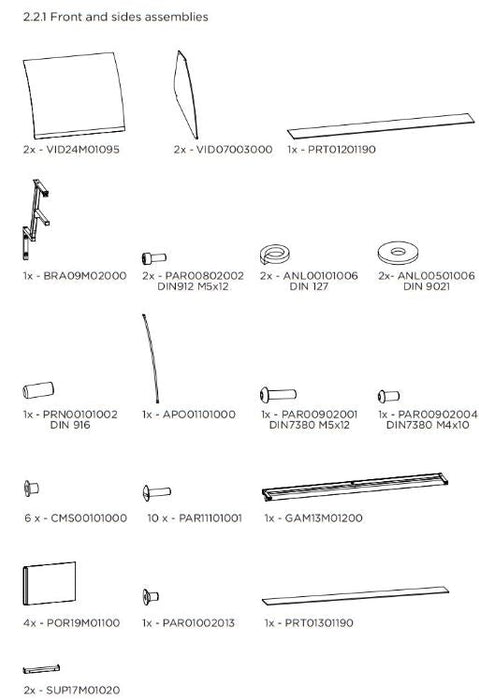 2.2.1 Front and sides assemblies

2x - VID24M01095

2x - VID07003000

1x - PRT01201190

1x - BRA09M02000

2x - PAR00802002 DIN912 M5x12

2x - ANL00101006 DIN 127

2x- ANL00501006 DIN 9021

1x - PRN00101002 DIN 916

1x - APO01101000

1x - PAR00902001 DIN7380 M5x12

1x - PAR00902004 DIN7380 M4x10

6 x - CMS00101000

10 x - PAR11101001

1x - GAM13M01200

4x - POR19M01100

1x - PAR01002013

1x - PRT01301190

2x - SUP17M01020